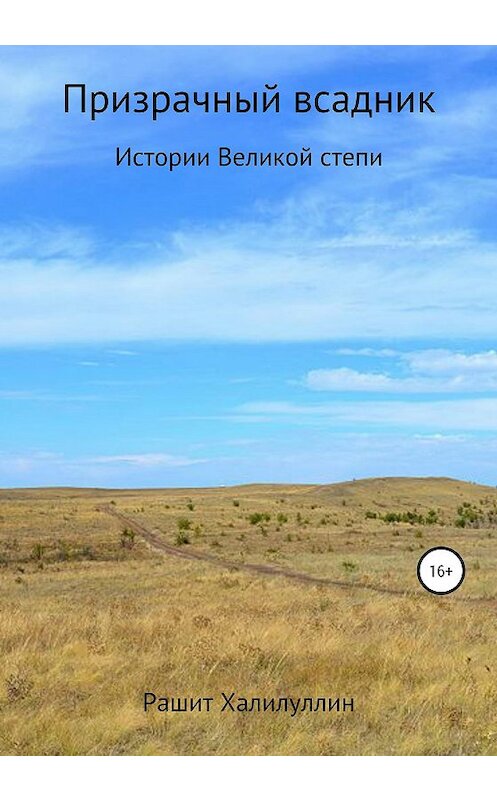 Призрачный всадник

Истории Великой степи

16+

Рашит Халилуллин